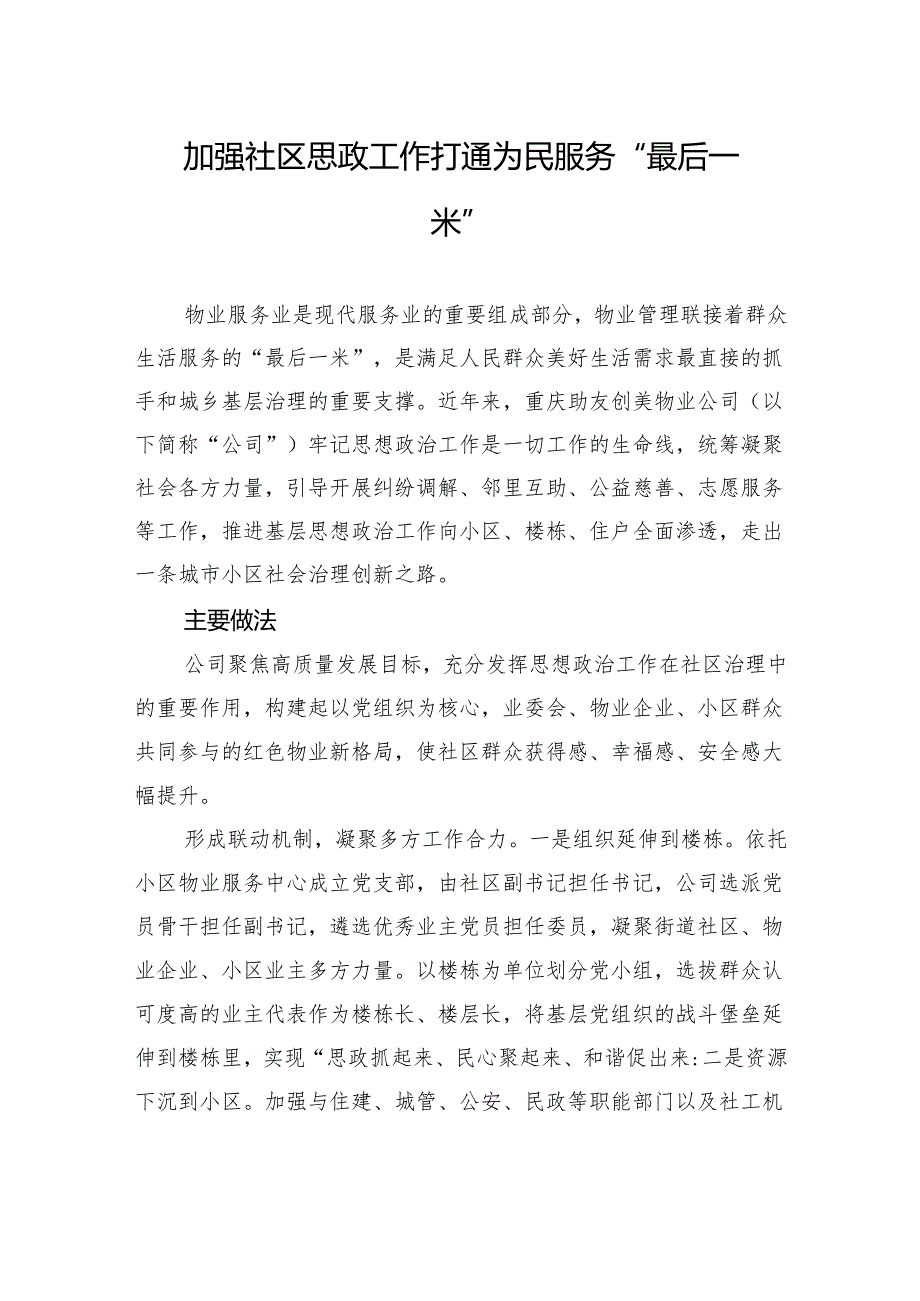 加强社区思政工作打通为民服务“最后一米”

物业服务业是现代服务业的重要组成部分，物业管理联接着群众生活服务的“最后一米”，是满足人民群众美好生活需求最直接的抓手和城乡基层治理的重要支撑。近年来，重庆助友创美物业公司（以下简称“公司”）牢记思想政治工作是一切工作的生命线，统筹凝聚社会各方力量，引导开展纠纷调解、邻里互助、公益慈善、志愿服务等工作，推进基层思想政治工作向小区、楼栋、住户全面渗透，走出一条城市小区社会治理创新之路。

主要做法

公司聚焦高质量发展目标，充分发挥思想政治工作在社区治理中的重要作用，构建起以党组织为核心，业委会、物业企业、小区群众共同参与的红色物业新格局，使社区群众获得感、幸福感、安全感大幅提升。

形成联动机制，凝聚多方工作合力。一是组织延伸到楼栋。依托小区物业服务中心成立党支部，由社区副书记担任书记，公司选派党员骨干担任副书记，遴选优秀业主党员担任委员，凝聚街道社区、物业企业、小区业主多方力量。以楼栋为单位划分党小组，选拔群众认可度高的业主代表作为楼栋长、楼层长，将基层党组织的战斗堡垒延伸到楼栋里，实现“思政抓起来、民心聚起来、和谐促出来:二是资源下沉到小区。加强与住建、城管、公安、民政等职能部门以及社工机